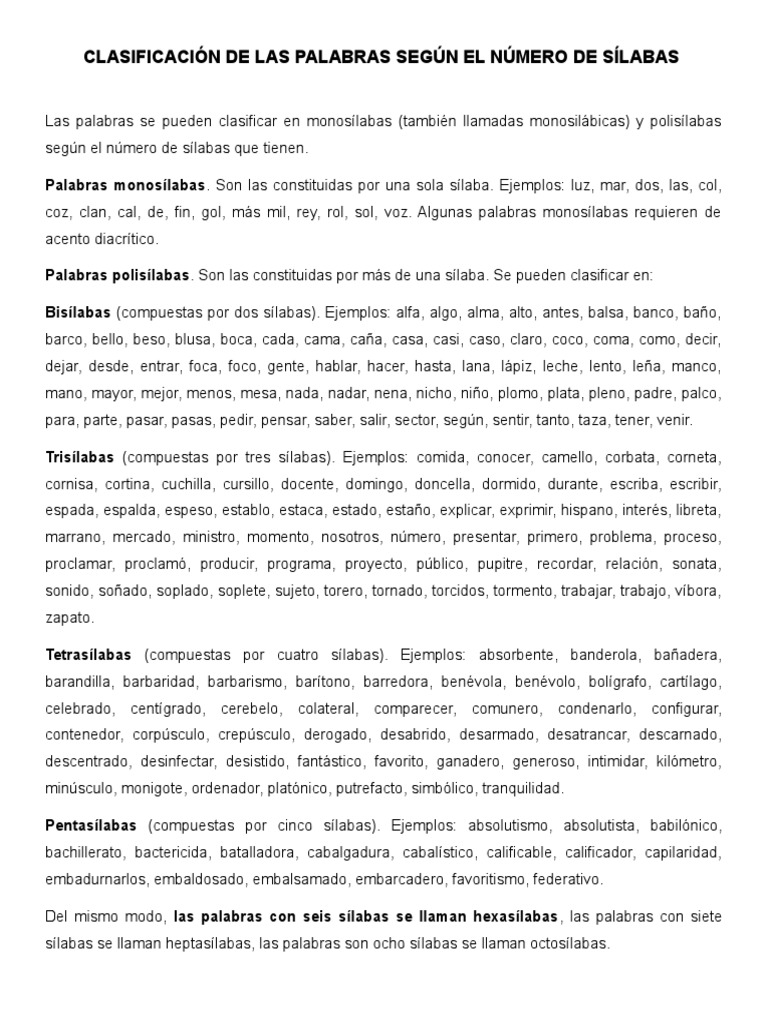 CLASIFICACIÓN DE LAS PALABRAS SEGÚN EL NÚMERO DE SÍLABAS

Las palabras se pueden clasificar en monosílabas (también llamadas monosilábicas) y polisílabas según el número de sílabas que tienen.

Palabras monosílabas. Son las constituidas por una sola sílaba. Ejemplos: luz, mar, dos, las, col, coz, clan, cal, de, fin, gol, más mil, rey, rol, sol, voz. Algunas palabras monosílabas requieren de acento diacrítico.

Palabras polisílabas. Son las constituidas por más de una sílaba. Se pueden clasificar en:

Bisílabas (compuestas por dos sílabas). Ejemplos: alfa, algo, alma, alto, antes, balsa, banco, baño, barco, bello, beso, blusa, boca, cada, cama, caña, casa, casi, caso, claro, coco, coma, como, decir, dejar, desde, entrar, foca, foco, gente, hablar, hacer, hasta, lana, lápiz, leche, lento, leña, manco, mano, mayor, mejor, menos, mesa, nada, nadar, nena, nicho, niño, plomo, plata, pleno, padre, palco, para, parte, pasar, pasas, pedir, pensar, saber, salir, sector, según, sentir, tanto, taza, tener, venir.

Trisílabas (compuestas por tres sílabas). Ejemplos: comida, conocer, camello, corbata, corneta, cornisa, cortina, cuchilla, cursillo, docente, domingo, doncella, dormido, durante, escriba, escribir, espada, espalda, espeso, establo, estaca, estado, estaño, explicar, exprimir, hispano, interés, libreta, marrano, mercado, ministro, momento, nosotros, número, presentar, primero, problema, proceso, proclamar, proclamó, producir, programa, proyecto, público, pupitre, recordar, relación, sonata, sonido, soñado, soplado, soplete, sujeto, torero, tornado, torcidos, tormento, trabajar, trabajo, víbora, zapato.

Tetrasílabas (compuestas por cuatro sílabas). Ejemplos: absorbente, banderola, bañadera, barandilla, barbaridad, barbarismo, barítono, barredora, benévola, benévolo, bolígrafo, cartílago, celebrado, centígrado, cerebelo, colateral, comparecer, comunero, condenarlo, configurar, contenedor, corpúsculo, crepúsculo, derogado, desabrido, desarmado, desatrancar, descarnado, descentrado, desinfectar, desistido, fantástico, favorito, ganadero, generoso, intimidar, kilómetro, minúsculo, monigote, ordenador, platónico, putrefacto, simbólico, tranquilidad.

Pentasílabas (compuestas por cinco sílabas). Ejemplos: absolutismo, absolutista, babilónico, bachillerato, bactericida, batalladora, cabalgadura, cabalístico, calificable, calificador, capilaridad, embadurnarlos, embaldosado, embalsamado, embarcadero, favoritismo, federativo.

Del mismo modo, las palabras con seis sílabas se llaman hexasílabas, las palabras con siete sílabas se llaman heptasílabas, las palabras son ocho sílabas se llaman octosílabas.